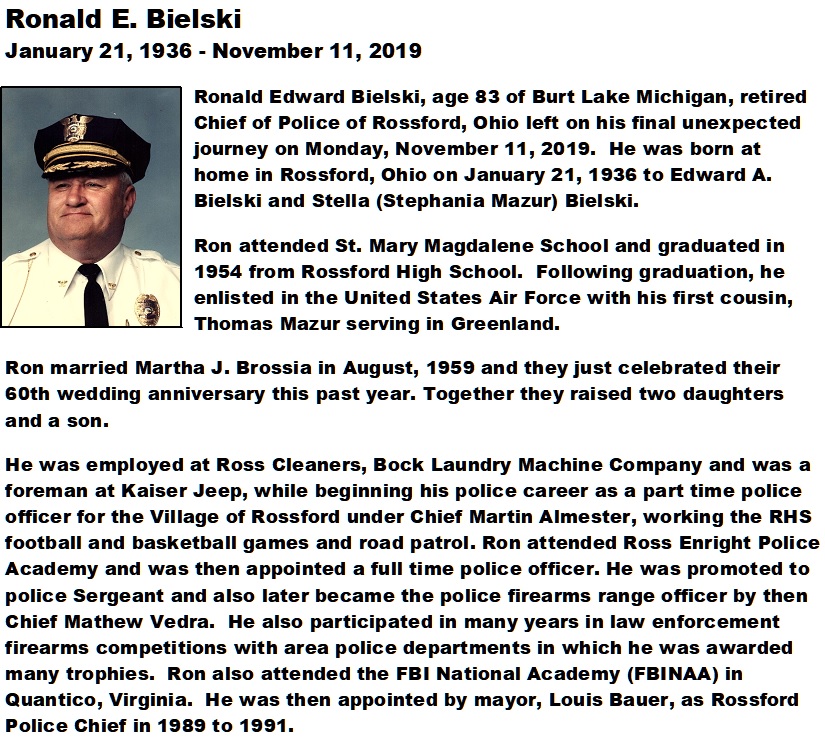 Ronald E. Bielski
January 21, 1936 - November 11, 2019

Ronald Edward Bielski, age 83 of Burt Lake Michigan, retired Chief of Police of Rossford, Ohio left on his final unexpected journey on Monday, November 11, 2019. He was born at home in Rossford, Ohio on January 21, 1936 to Edward A. Bielski and Stella (Stephania Mazur) Bielski.

Ron attended St. Mary Magdalene School and graduated in 1954 from Rossford High School. Following graduation, he enlisted in the United States Air Force with his first cousin, Thomas Mazur serving in Greenland.

Ron married Martha J. Brossia in August, 1959 and they just celebrated their 60th wedding anniversary this past year. Together they raised two daughters and a son.

He was employed at Ross Cleaners, Bock Laundry Machine Company and was a foreman at Kaiser Jeep, while beginning his police career as a part time police officer for the Village of Rossford under Chief Martin Almester, working the RHS football and basketball games and road patrol. Ron attended Ross Enright Police Academy and was then appointed a full time police officer. He was promoted to police Sergeant and also later became the police firearms range officer by then Chief Mathew Vedra. He also participated in many years in law enforcement firearms competitions with area police departments in which he was awarded many trophies. Ron also attended the FBI National Academy (FBINAA) in Quantico, Virginia. He was then appointed by mayor, Louis Bauer, as Rossford Police Chief in 1989 to 1991.